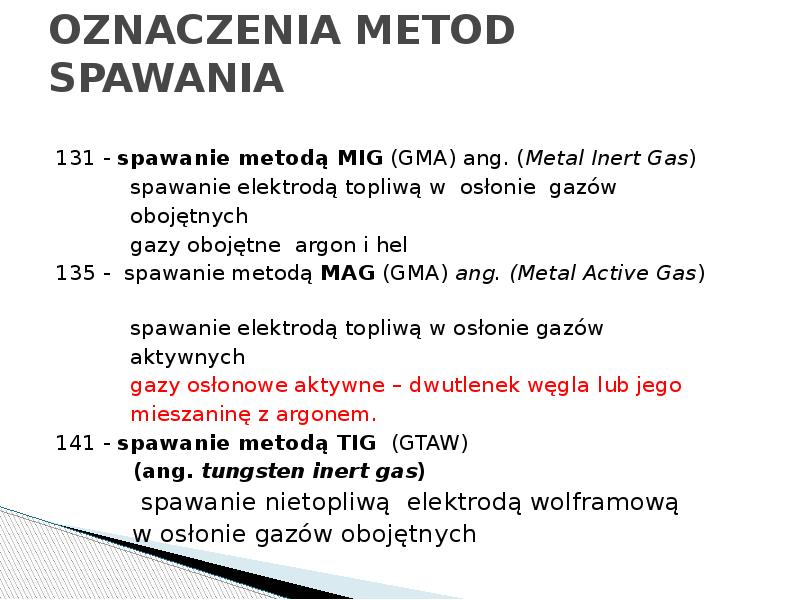 OZNACZENIA METOD SPAWANIA

131 - spawanie metodą MIG (GMA) ang. (Metal Inert Gas)
spawanie elektrodą topliwą w osłonie gazów obojętnych
gazy obojętne argon i hel
135 - spawanie metodą MAG (GMA) ang. (Metal Active Gas)

spawanie elektrodą topliwą w osłonie gazów aktywnych
gazy osłonowe aktywne – dwutlenek węgla lub jego mieszaninę z argonem.
141 - spawanie metodą TIG (GTAW)
(ang. tungsten inert gas)
spawanie nietopliwą elektrodą wolframową w osłonie gazów obojętnych